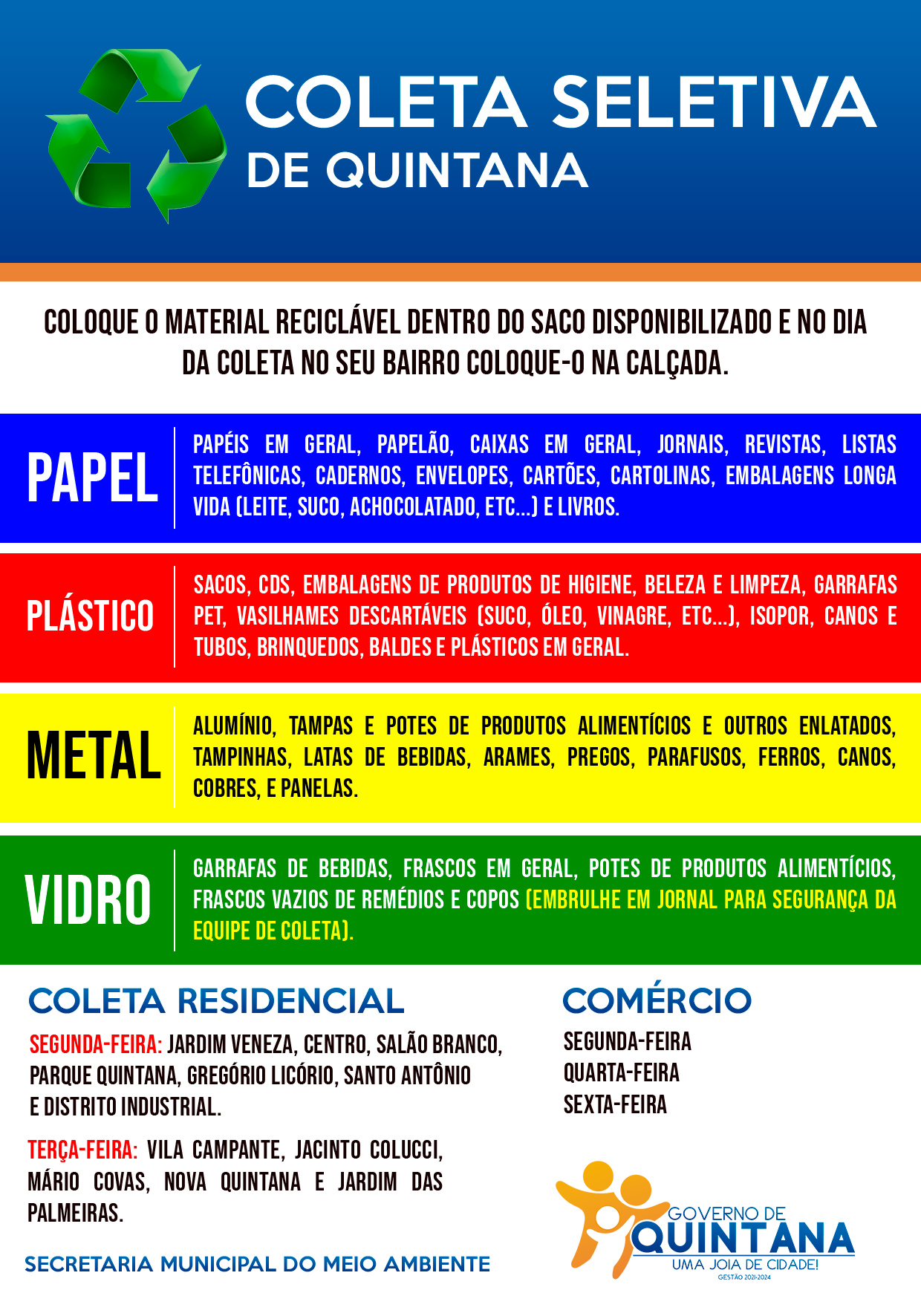 COLETA SELETIVA
DE QUINTANA

COLOQUE O MATERIAL RECICLÁVEL DENTRO DO SACO DISPONIBILIZADO E NO DIA DA COLETA NO SEU BAIRRO COLOQUE-O NA CALÇADA.

PAPEL

PAPÉIS EM GERAL, PAPELÃO, CAIXAS EM GERAL, JORNAIS, REVISTAS, LISTAS TELEFÔNICAS, CADERNOS, ENVELOPES, CARTÕES, CARTOLINAS, EMBALAGENS LONGA VIDA (LEITE, SUCO, ACHOCOLATADO, ETC...) E LIVROS.

PLÁSTICO

SACOS, CDS, EMBALAGENS DE PRODUTOS DE HIGIENE, BELEZA E LIMPEZA, GARRAFAS PET, VASILHAMES DESCARTÁVEIS (SUCO, ÓLEO, VINAGRE, ETC...), ISOPOR, CANOS E TUBOS, BRINQUEDOS, BALDES E PLÁSTICOS EM GERAL.

METAL

ALUMÍNIO, TAMPAS E POTES DE PRODUTOS ALIMENTÍCIOS E OUTROS ENLATADOS, TAMPINHAS, LATAS DE BEBIDAS, ARAMES, PREGOS, PARAFUSOS, FERROS, CANOS, COBRES, E PANELAS.

VIDRO

GARRAFAS DE BEBIDAS, FRASCOS EM GERAL, POTES DE PRODUTOS ALIMENTÍCIOS, FRASCOS VAZIOS DE REMÉDIOS E COPOS (EMBRULHE EM JORNAL PARA SEGURANÇA DA EQUIPE DE COLETA).

COLETA RESIDENCIAL

SEGUNDA-FEIRA: JARDIM VENEZA, CENTRO, SALÃO BRANCO, PARQUE QUINTANA, GREGÓRIO LICÓRIO, SANTO ANTÔNIO E DISTRITO INDUSTRIAL.

TERÇA-FEIRA: VILA CAMPANTE, JACINTO COLUCCI, MÁRIO COVAS, NOVA QUINTANA E JARDIM DAS PALMEIRAS.

SECRETARIA MUNICIPAL DO MEIO AMBIENTE

COMÉRCIO

SEGUNDA-FEIRA
QUARTA-FEIRA
SEXTA-FEIRA

GOVERNO DE
QUINTANA
UMA JOIA DE CIDADE!
GESTÃO 2021-2024